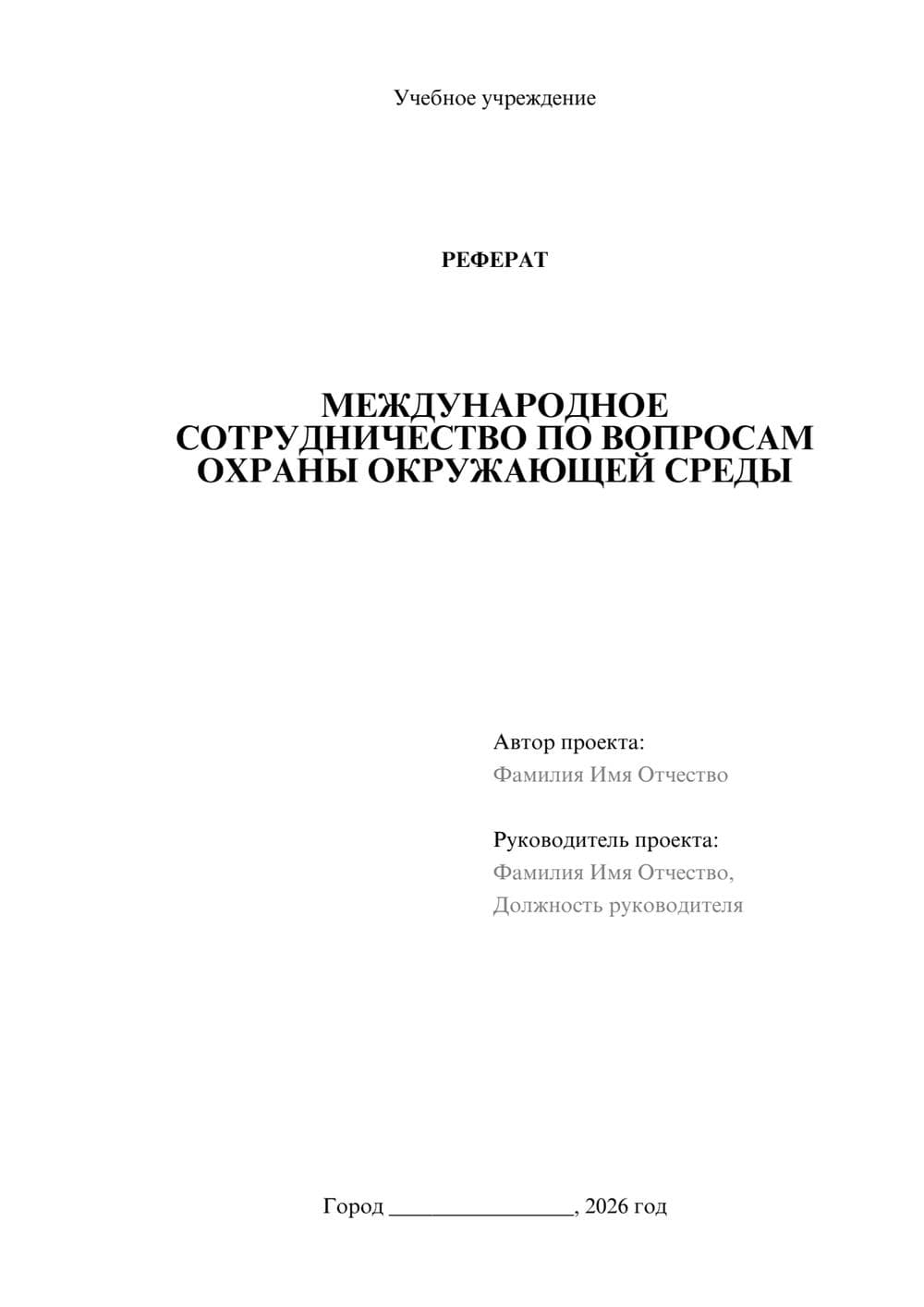 Учебное учреждение

РЕФЕРАТ

МЕЖДУНАРОДНОЕ СОТРУДНИЧЕСТВО ПО ВОПРОСАМ ОХРАНЫ ОКРУЖАЮЩЕЙ СРЕДЫ

Автор проекта:
Фамилия Имя Отчество

Руководитель проекта:
Фамилия Имя Отчество,
Должность руководителя

Город ________________, 2026 год